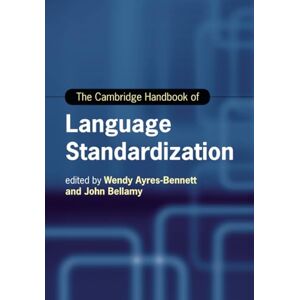 The Cambridge Handbook of

Language Standardization

edited by Wendy Ayres-Bennett and John Bellamy